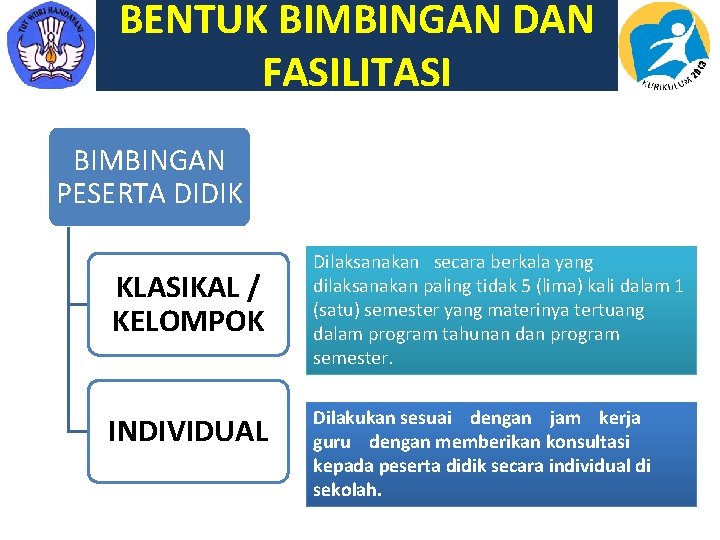 TUT WURI HANDAYANI

BENTUK BIMBINGAN DAN FASILITASI

KURIKULUM 2013

BIMBINGAN PESERTA DIDIK

KLASIKAL / KELOMPOK

Dilaksanakan secara berkala yang dilaksanakan paling tidak 5 (lima) kali dalam 1 (satu) semester yang materinya tertuang dalam program tahunan dan program semester.

INDIVIDUAL

Dilakukan sesuai dengan jam kerja guru dengan memberikan konsultasi kepada peserta didik secara individual di sekolah.